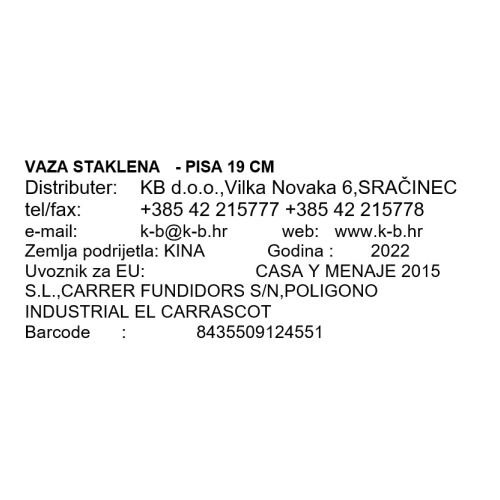 VAZA STAKLENA - PISA 19 CM
Distributer: KB d.o.o.,Vilka Novaka 6,SRAČINEC
tel/fax: +385 42 215777 +385 42 215778
e-mail: k-b@k-b.hr web: www.k-b.hr
Zemlja podrijetla: KINA Godina : 2022
Uvoznik za EU: CASA Y MENAJE 2015 S.L.,CARRER FUNDIDORS S/N,POLIGONO INDUSTRIAL EL CARRASCOT
Barcode : 8435509124551